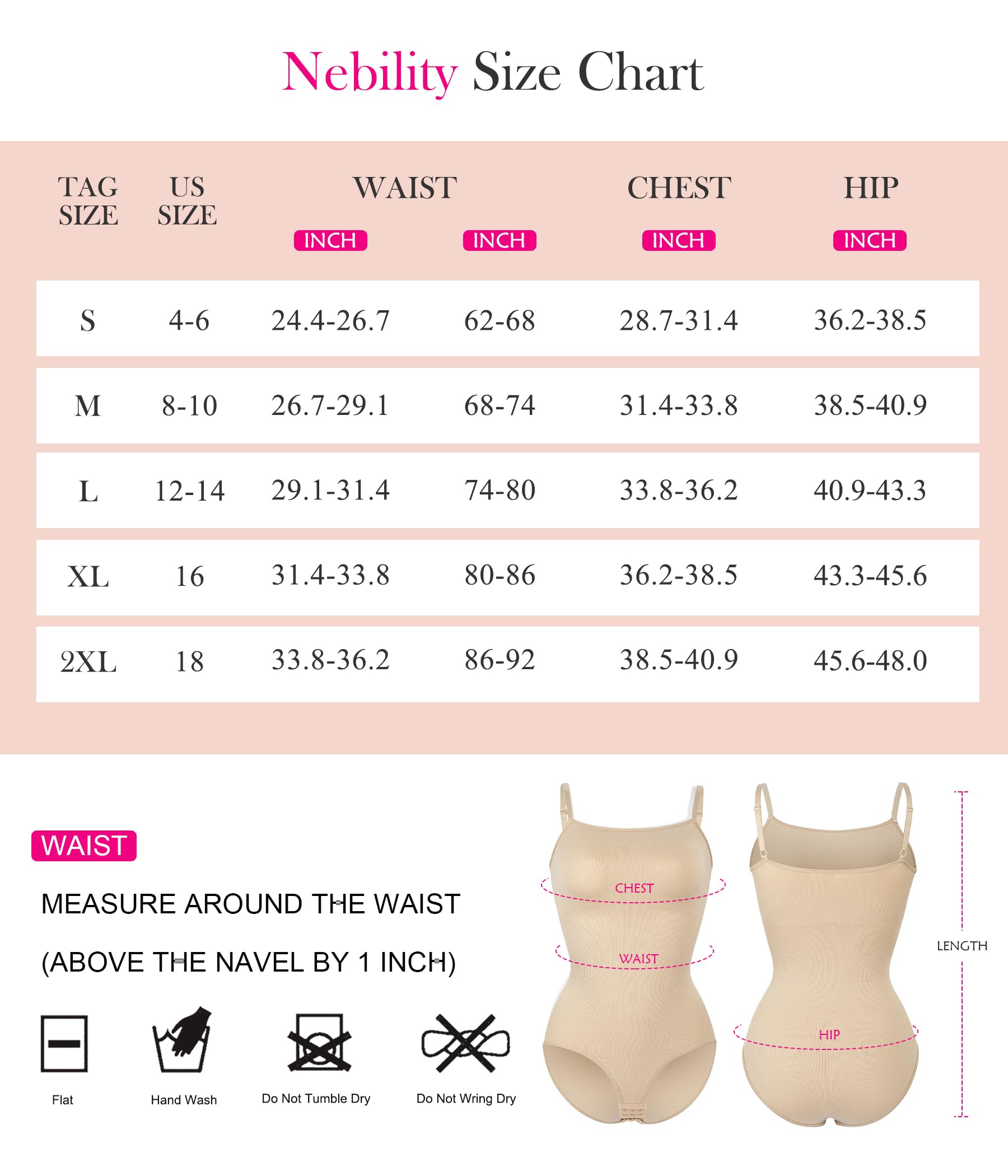 Nebility Size Chart

| TAG SIZE | US SIZE | WAIST INCH | INCH | CHEST INCH | HIP INCH |
|---|---|---|---|---|---|
| S | 4-6 | 24.4-26.7 | 62-68 | 28.7-31.4 | 36.2-38.5 |
| M | 8-10 | 26.7-29.1 | 68-74 | 31.4-33.8 | 38.5-40.9 |
| L | 12-14 | 29.1-31.4 | 74-80 | 33.8-36.2 | 40.9-43.3 |
| XL | 16 | 31.4-33.8 | 80-86 | 36.2-38.5 | 43.3-45.6 |
| 2XL | 18 | 33.8-36.2 | 86-92 | 38.5-40.9 | 45.6-48.0 |

WAIST

MEASURE AROUND THE WAIST

(ABOVE THE NAVEL BY 1 INCH)

Flat

Hand Wash

Do Not Tumble Dry

Do Not Wring Dry

CHEST

WAIST

HIP

LENGTH